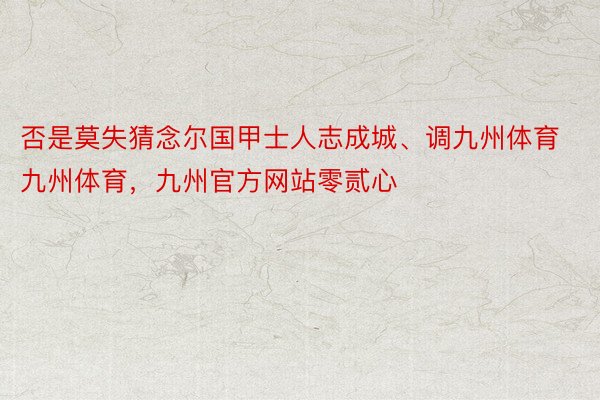 否是莫失猜念尔国甲士人志成城、调九州体育九州体育，九州官方网站零贰心